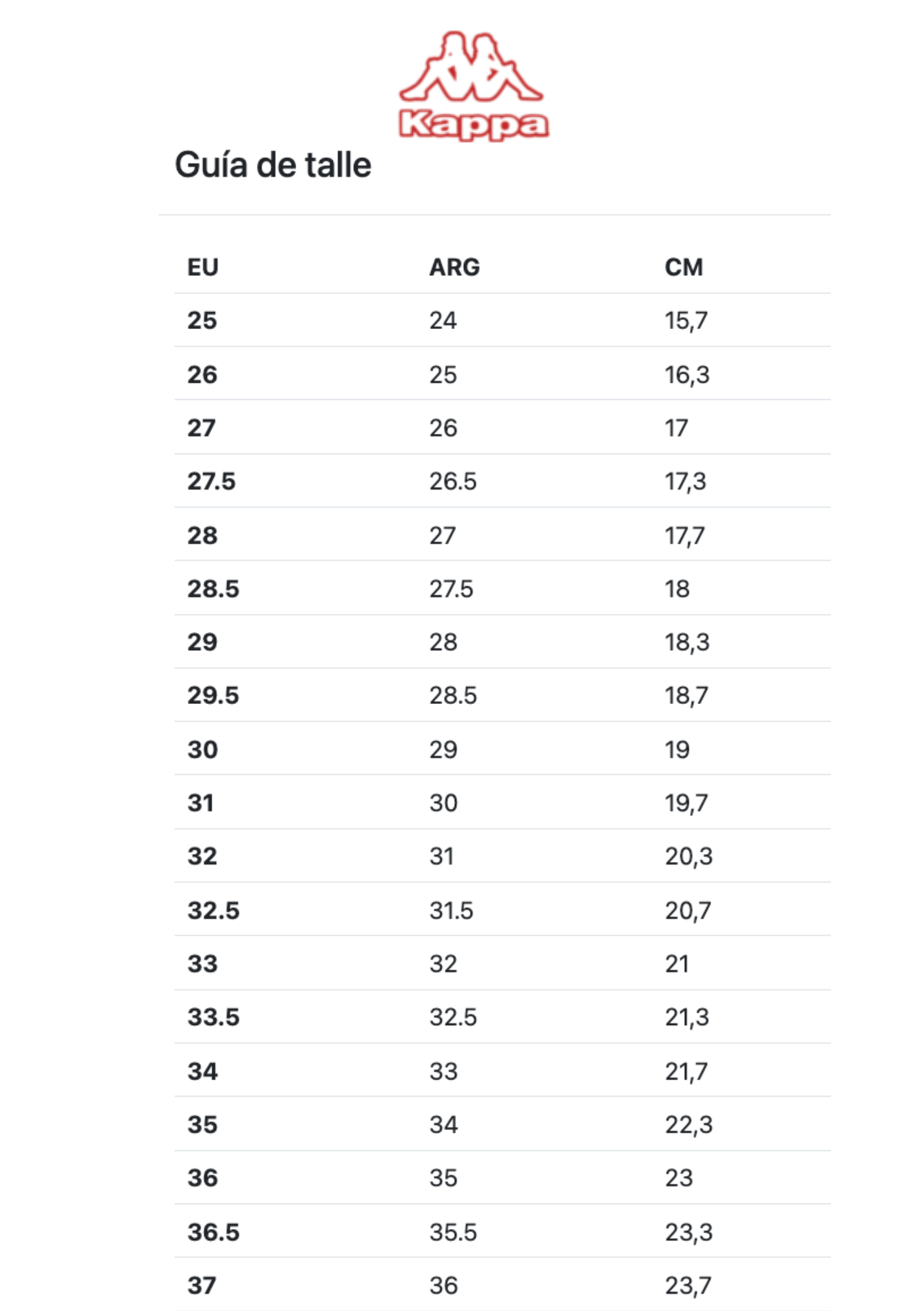 Kappa

Guía de talle

| EU | ARG | CM |
|---|---|---|
| 25 | 24 | 15,7 |
| 26 | 25 | 16,3 |
| 27 | 26 | 17 |
| 27.5 | 26.5 | 17,3 |
| 28 | 27 | 17,7 |
| 28.5 | 27.5 | 18 |
| 29 | 28 | 18,3 |
| 29.5 | 28.5 | 18,7 |
| 30 | 29 | 19 |
| 31 | 30 | 19,7 |
| 32 | 31 | 20,3 |
| 32.5 | 31.5 | 20,7 |
| 33 | 32 | 21 |
| 33.5 | 32.5 | 21,3 |
| 34 | 33 | 21,7 |
| 35 | 34 | 22,3 |
| 36 | 35 | 23 |
| 36.5 | 35.5 | 23,3 |
| 37 | 36 | 23,7 |